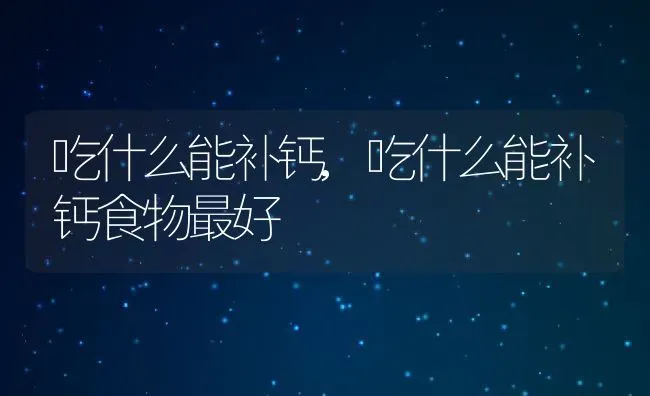 吃什么能补钙，吃什么能补钙食物最好